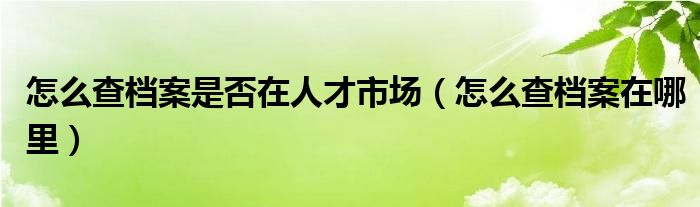 怎么查档案是否在人才市场（怎么查档案在哪里）